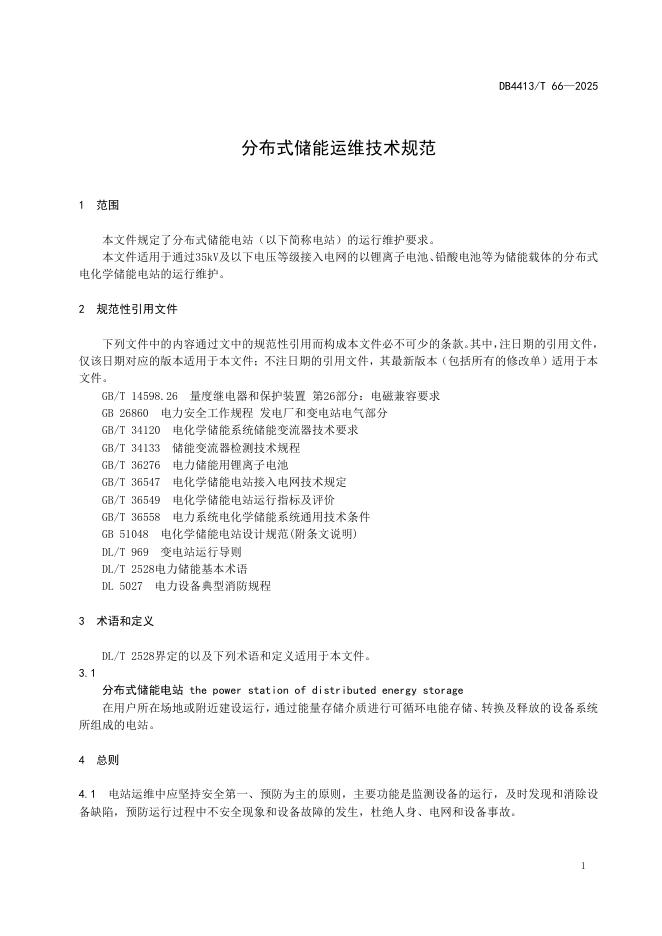 DB4413/T 66—2025

分布式储能运维技术规范

1 范围

本文件规定了分布式储能电站（以下简称电站）的运行维护要求。

本文件适用于通过35kV及以下电压等级接入电网的以锂离子电池、铅酸电池等为储能载体的分布式电化学储能电站的运行维护。

2 规范性引用文件

下列文件中的内容通过文中的规范性引用而构成本文件必不可少的条款。其中，注日期的引用文件，仅该日期对应的版本适用于本文件；不注日期的引用文件，其最新版本（包括所有的修改单）适用于本文件。

GB/T 14598.26 量度继电器和保护装置 第26部分：电磁兼容要求
GB 26860 电力安全工作规程 发电厂和变电站电气部分
GB/T 34120 电化学储能系统储能变流器技术要求
GB/T 34133 储能变流器检测技术规程
GB/T 36276 电力储能用锂离子电池
GB/T 36547 电化学储能电站接入电网技术规定
GB/T 36549 电化学储能电站运行指标及评价
GB/T 36558 电力系统电化学储能系统通用技术条件
GB 51048 电化学储能电站设计规范(附条文说明)
DL/T 969 变电站运行导则
DL/T 2528电力储能基本术语
DL 5027 电力设备典型消防规程

3 术语和定义

DL/T 2528界定的以及下列术语和定义适用于本文件。

3.1

分布式储能电站 the power station of distributed energy storage

在用户所在场地或附近建设运行，通过能量存储介质进行可循环电能存储、转换及释放的设备系统所组成的电站。

4 总则

4.1 电站运维中应坚持安全第一、预防为主的原则，主要功能是监测设备的运行，及时发现和消除设备缺陷，预防运行过程中不安全现象和设备故障的发生，杜绝人身、电网和设备事故。

1